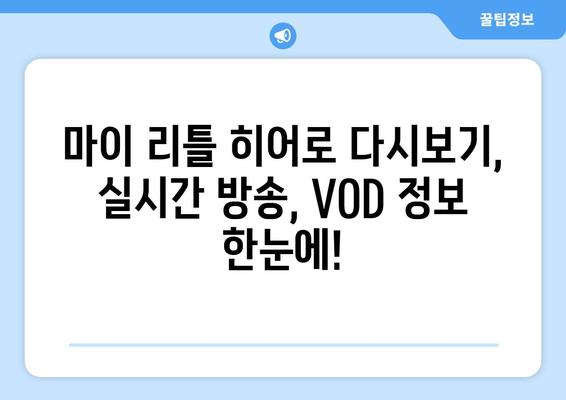 꿀팁정보

마이 리틀 히어로 다시보기, 실시간 방송, VOD 정보 한눈에!